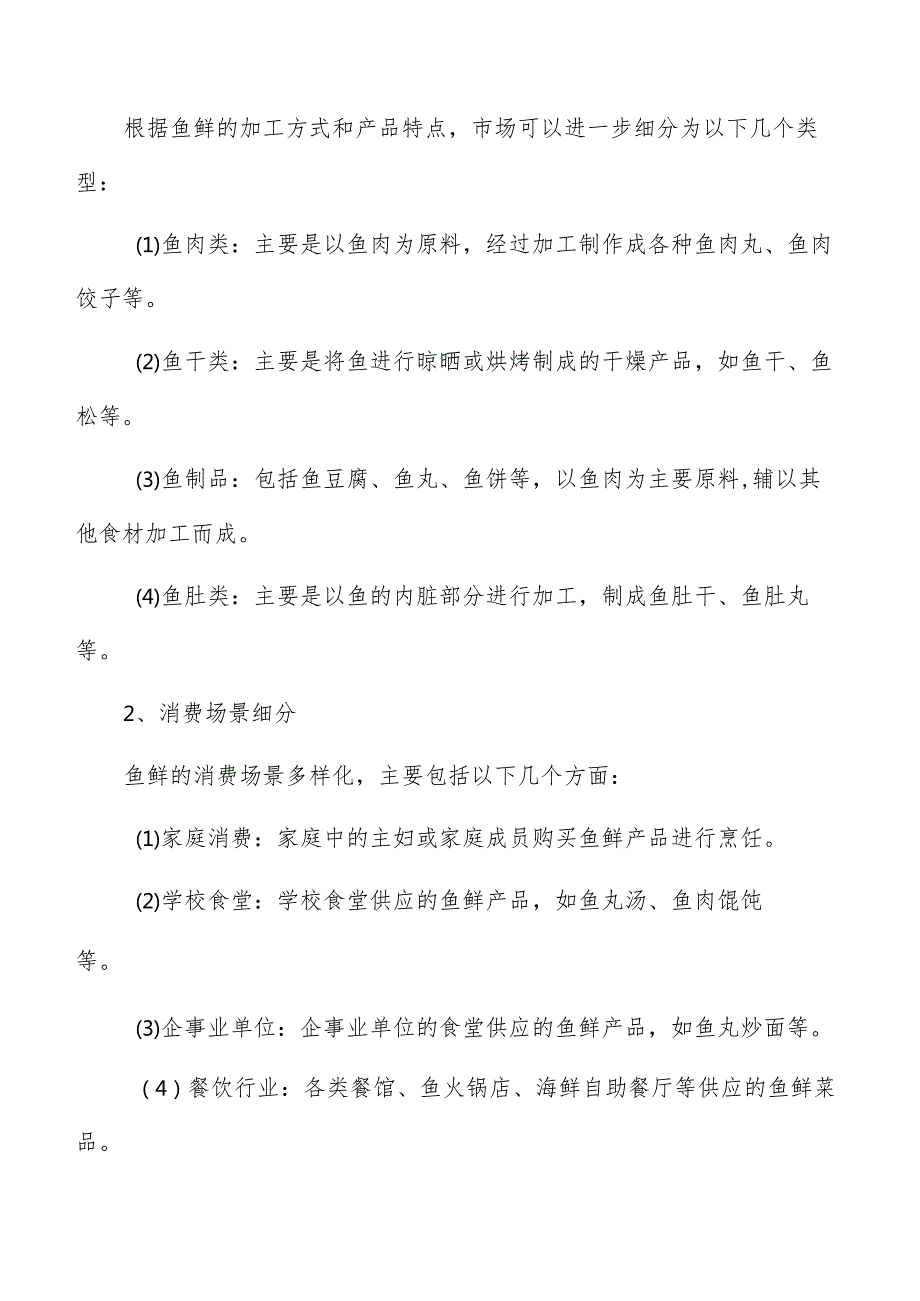 根据鱼鲜的加工方式和产品特点，市场可以进一步细分为以下几个类型：

(1)鱼肉类：主要是以鱼肉为原料，经过加工制作成各种鱼肉丸、鱼肉饺子等。

(2)鱼干类：主要是将鱼进行晾晒或烘烤制成的干燥产品，如鱼干、鱼松等。

(3)鱼制品：包括鱼豆腐、鱼丸、鱼饼等，以鱼肉为主要原料,辅以其他食材加工而成。

(4)鱼肚类：主要是以鱼的内脏部分进行加工，制成鱼肚干、鱼肚丸等。

2、消费场景细分

鱼鲜的消费场景多样化，主要包括以下几个方面：

(1)家庭消费：家庭中的主妇或家庭成员购买鱼鲜产品进行烹饪。

(2)学校食堂：学校食堂供应的鱼鲜产品，如鱼丸汤、鱼肉馄饨等。

(3)企事业单位：企事业单位的食堂供应的鱼鲜产品，如鱼丸炒面等。

(4)餐饮行业：各类餐馆、鱼火锅店、海鲜自助餐厅等供应的鱼鲜菜品。